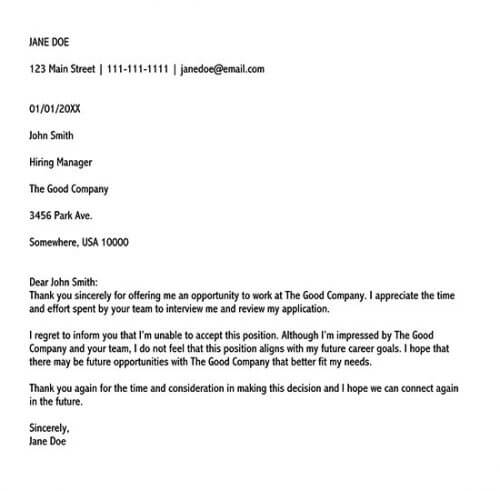 JANE DOE

123 Main Street | 111-111-1111 | janedoe@email.com

01/01/20XX

John Smith

Hiring Manager

The Good Company

3456 Park Ave.

Somewhere, USA 10000

Dear John Smith:
Thank you sincerely for offering me an opportunity to work at The Good Company. I appreciate the time and effort spent by your team to interview me and review my application.

I regret to inform you that I'm unable to accept this position. Although I'm impressed by The Good Company and your team, I do not feel that this position aligns with my future career goals. I hope that there may be future opportunities with The Good Company that better fit my needs.

Thank you again for the time and consideration in making this decision and I hope we can connect again in the future.

Sincerely,
Jane Doe